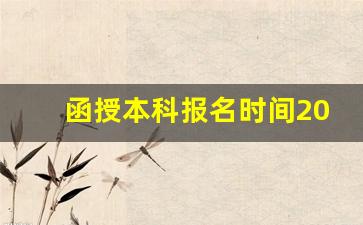 函授本科报名时间20